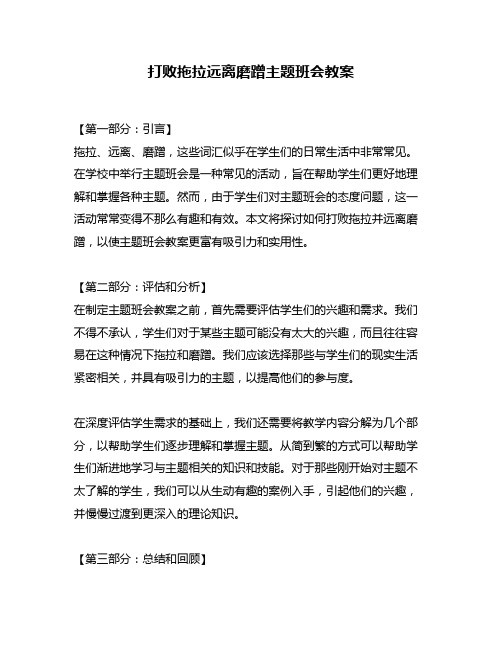 打败拖拉远离磨蹭主题班会教案

【第一部分：引言】

拖拉、远离、磨蹭，这些词汇似乎在学生们的日常生活中非常常见。在学校中举行主题班会是一种常见的活动，旨在帮助学生们更好地理解和掌握各种主题。然而，由于学生们对主题班会的态度问题，这一活动常常变得不那么有趣和有效。本文将探讨如何打败拖拉并远离磨蹭，以使主题班会教案更富有吸引力和实用性。

【第二部分：评估和分析】

在制定主题班会教案之前，首先需要评估学生们的兴趣和需求。我们不得不承认，学生们对于某些主题可能没有太大的兴趣，而且往往容易在这种情况下拖拉和磨蹭。我们应该选择那些与学生们的现实生活紧密相关，并具有吸引力的主题，以提高他们的参与度。

在深度评估学生需求的基础上，我们还需要将教学内容分解为几个部分，以帮助学生们逐步理解和掌握主题。从简到繁的方式可以帮助学生们渐进地学习与主题相关的知识和技能。对于那些刚开始对主题不太了解的学生，我们可以从生动有趣的案例入手，引起他们的兴趣，并慢慢过渡到更深入的理论知识。

【第三部分：总结和回顾】